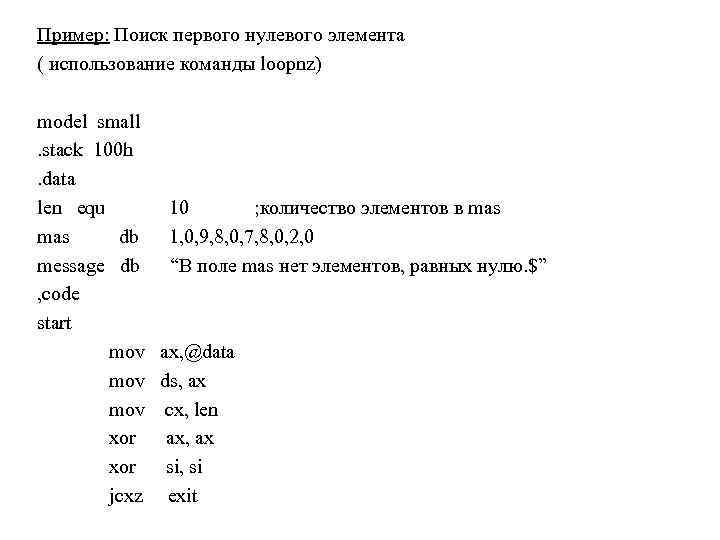 Пример: Поиск первого нулевого элемента
( использование команды loopnz)

model small
.stack 100h
.data
len equ 10 ;количество элементов в mas
mas db 1,0,9,8,0,7,8,0,2,0
message db “В поле mas нет элементов, равных нулю.$”
,code
start
mov ax,@data
mov ds, ax
mov cx, len
xor ax, ax
xor si, si
jcxz exit